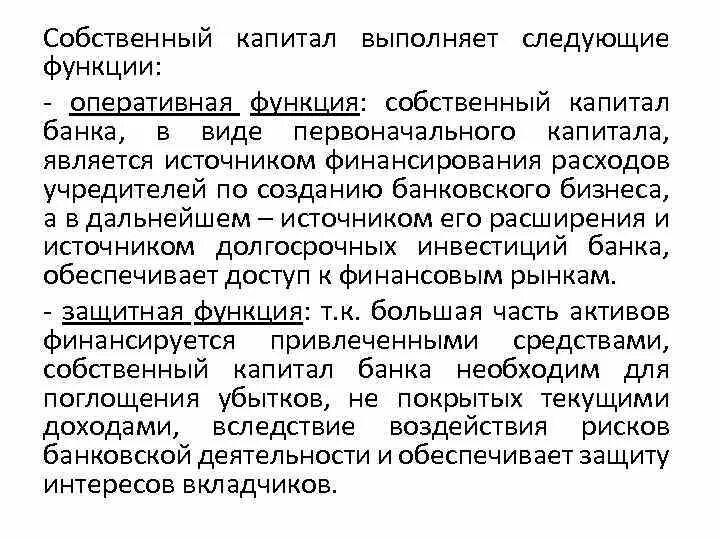 Собственный капитал выполняет следующие функции:

- оперативная функция: собственный капитал банка, в виде первоначального капитала, является источником финансирования расходов учредителей по созданию банковского бизнеса, а в дальнейшем – источником его расширения и источником долгосрочных инвестиций банка, обеспечивает доступ к финансовым рынкам.

- защитная функция: т.к. большая часть активов финансируется привлеченными средствами, собственный капитал банка необходим для поглощения убытков, не покрытых текущими доходами, вследствие воздействия рисков банковской деятельности и обеспечивает защиту интересов вкладчиков.